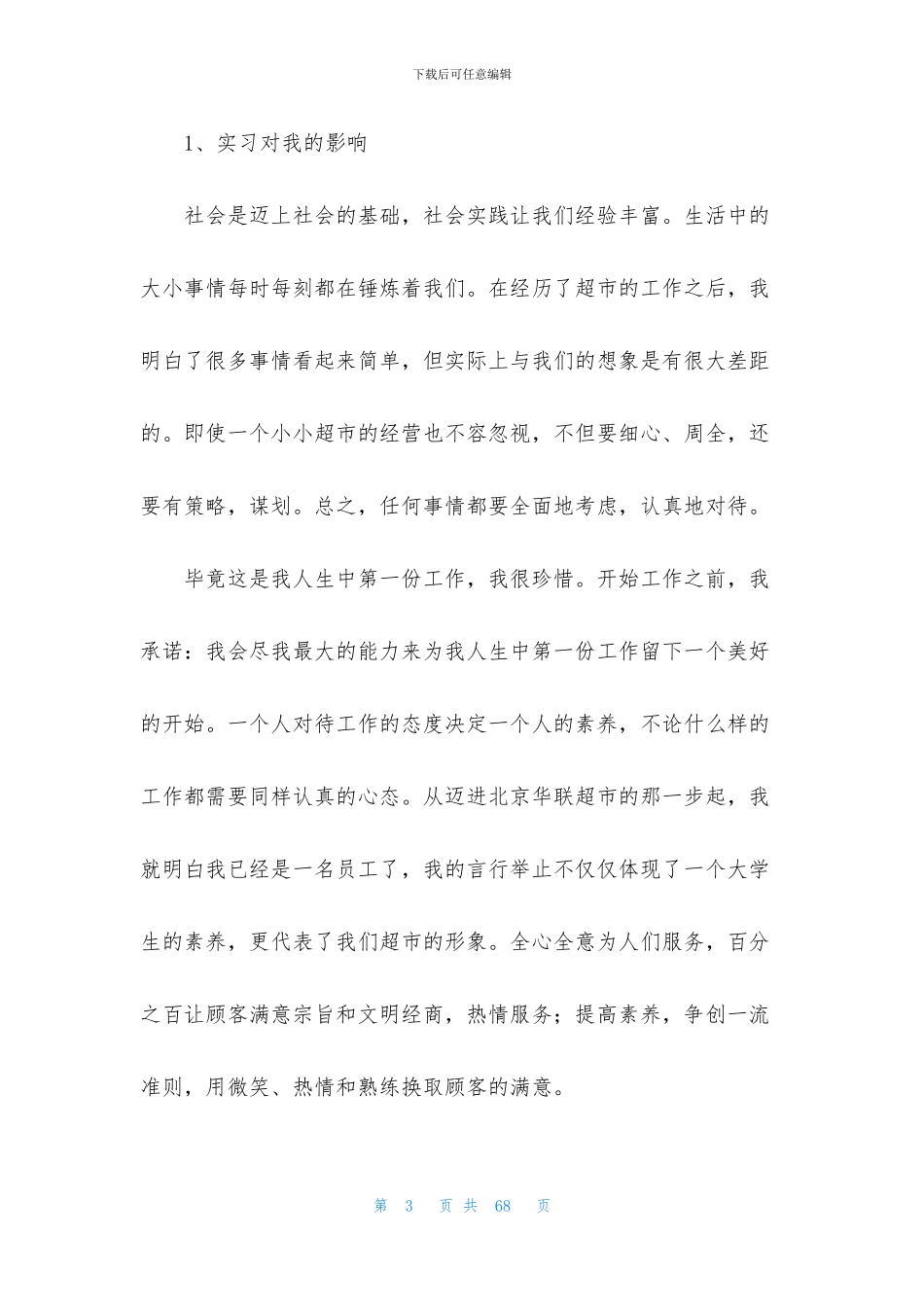 下载后可任意编辑

1、实习对我的影响

社会是迈上社会的基础，社会实践让我们经验丰富。生活中的大小事情每时每刻都在锤炼着我们。在经历了超市的工作之后，我明白了很多事情看起来简单，但实际上与我们的想象是有很大差距的。即使一个小小超市的经营也不容忽视，不但要细心、周全，还要有策略，谋划。总之，任何事情都要全面地考虑，认真地对待。

毕竟这是我人生中第一份工作，我很珍惜。开始工作之前，我承诺：我会尽我最大的能力来为我人生中第一份工作留下一个美好的开始。一个人对待工作的态度决定一个人的素养，不论什么样的工作都需要同样认真的心态。从迈进北京华联超市的那一步起，我就明白我已经是一名员工了，我的言行举止不仅仅体现了一个大学生的素养，更代表了我们超市的形象。全心全意为人们服务，百分之百让顾客满意宗旨和文明经商，热情服务；提高素养，争创一流准则，用微笑、热情和熟练换取顾客的满意。

第 3 页 共 68 页